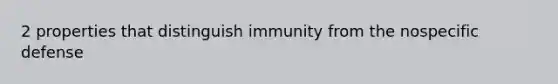 2 properties that distinguish immunity from the nospecific defense